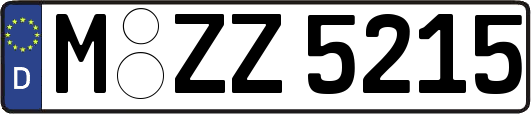 D
M ZZ 5215